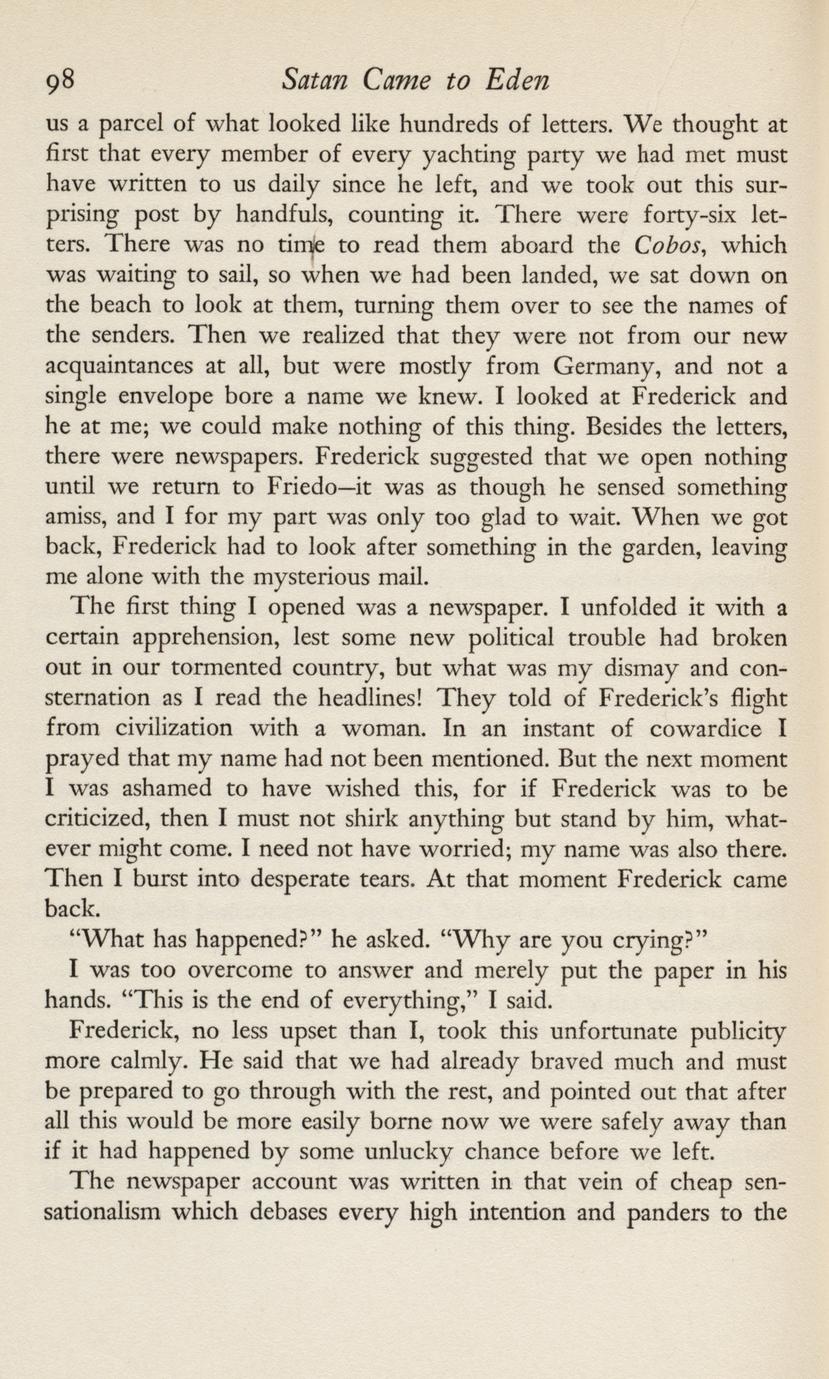 98 Satan Came to Eden

us a parcel of what looked like hundreds of letters. We thought at first that every member of every yachting party we had met must have written to us daily since he left, and we took out this surprising post by handfuls, counting it. There were forty-six letters. There was no time to read them aboard the Cobos, which was waiting to sail, so when we had been landed, we sat down on the beach to look at them, turning them over to see the names of the senders. Then we realized that they were not from our new acquaintances at all, but were mostly from Germany, and not a single envelope bore a name we knew. I looked at Frederick and he at me; we could make nothing of this thing. Besides the letters, there were newspapers. Frederick suggested that we open nothing until we return to Friedo—it was as though he sensed something amiss, and I for my part was only too glad to wait. When we got back, Frederick had to look after something in the garden, leaving me alone with the mysterious mail.

The first thing I opened was a newspaper. I unfolded it with a certain apprehension, lest some new political trouble had broken out in our tormented country, but what was my dismay and consternation as I read the headlines! They told of Frederick's flight from civilization with a woman. In an instant of cowardice I prayed that my name had not been mentioned. But the next moment I was ashamed to have wished this, for if Frederick was to be criticized, then I must not shirk anything but stand by him, whatever might come. I need not have worried; my name was also there. Then I burst into desperate tears. At that moment Frederick came back.

"What has happened?" he asked. "Why are you crying?"

I was too overcome to answer and merely put the paper in his hands. "This is the end of everything," I said.

Frederick, no less upset than I, took this unfortunate publicity more calmly. He said that we had already braved much and must be prepared to go through with the rest, and pointed out that after all this would be more easily borne now we were safely away than if it had happened by some unlucky chance before we left.

The newspaper account was written in that vein of cheap sensationalism which debases every high intention and panders to the